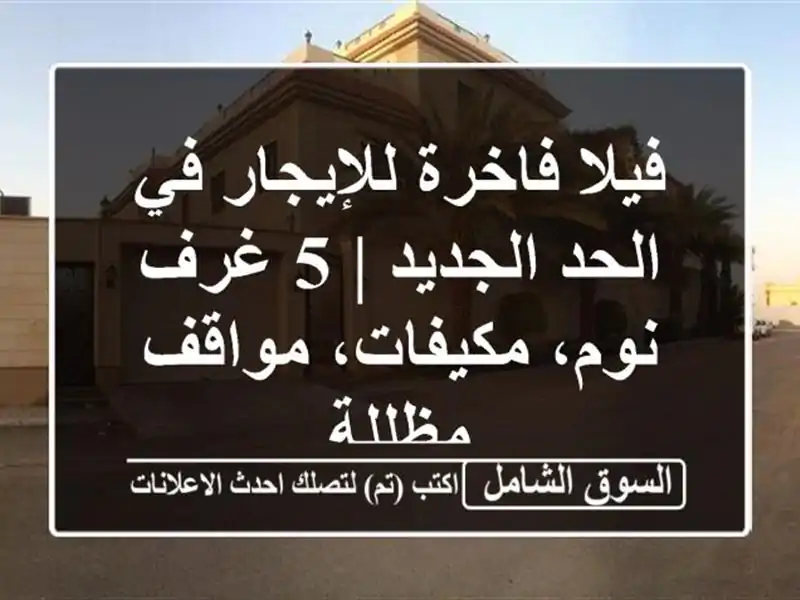 فيلا فاخرة للإيجار في الحد الجديد | 5 غرف نوم، مكيفات، مواقف مظللة

السوق الشامل

اكتب (تم) لتصلك احدث الاعلانات